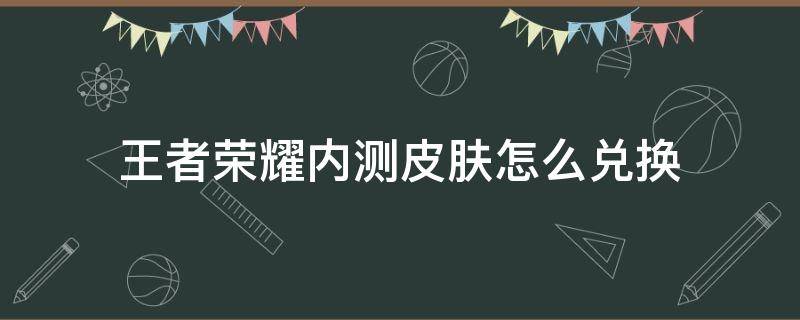 王者荣耀内测皮肤怎么兑换